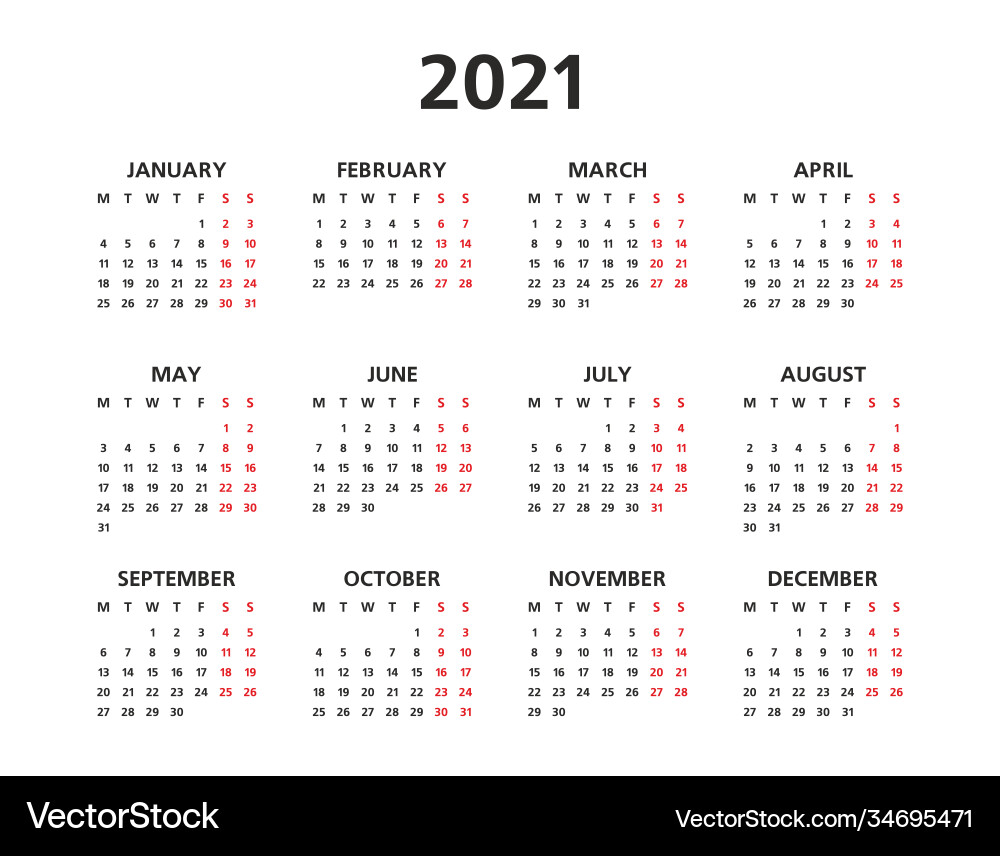 2021

JANUARY

| M | T | W | T | F | S | S |
|---|---|---|---|---|---|---|
| | | | | 1 | 2 | 3 |
| 4 | 5 | 6 | 7 | 8 | 9 | 10 |
| 11 | 12 | 13 | 14 | 15 | 16 | 17 |
| 18 | 19 | 20 | 21 | 22 | 23 | 24 |
| 25 | 26 | 27 | 28 | 29 | 30 | 31 |

FEBRUARY

| M | T | W | T | F | S | S |
|---|---|---|---|---|---|---|
| 1 | 2 | 3 | 4 | 5 | 6 | 7 |
| 8 | 9 | 10 | 11 | 12 | 13 | 14 |
| 15 | 16 | 17 | 18 | 19 | 20 | 21 |
| 22 | 23 | 24 | 25 | 26 | 27 | 28 |

MARCH

| M | T | W | T | F | S | S |
|---|---|---|---|---|---|---|
| 1 | 2 | 3 | 4 | 5 | 6 | 7 |
| 8 | 9 | 10 | 11 | 12 | 13 | 14 |
| 15 | 16 | 17 | 18 | 19 | 20 | 21 |
| 22 | 23 | 24 | 25 | 26 | 27 | 28 |
| 29 | 30 | 31 | | | | |

APRIL

| M | T | W | T | F | S | S |
|---|---|---|---|---|---|---|
| | | | 1 | 2 | 3 | 4 |
| 5 | 6 | 7 | 8 | 9 | 10 | 11 |
| 12 | 13 | 14 | 15 | 16 | 17 | 18 |
| 19 | 20 | 21 | 22 | 23 | 24 | 25 |
| 26 | 27 | 28 | 29 | 30 | | |

MAY

| M | T | W | T | F | S | S |
|---|---|---|---|---|---|---|
| | | | | | 1 | 2 |
| 3 | 4 | 5 | 6 | 7 | 8 | 9 |
| 10 | 11 | 12 | 13 | 14 | 15 | 16 |
| 17 | 18 | 19 | 20 | 21 | 22 | 23 |
| 24 | 25 | 26 | 27 | 28 | 29 | 30 |
| 31 | | | | | | |

JUNE

| M | T | W | T | F | S | S |
|---|---|---|---|---|---|---|
| | 1 | 2 | 3 | 4 | 5 | 6 |
| 7 | 8 | 9 | 10 | 11 | 12 | 13 |
| 14 | 15 | 16 | 17 | 18 | 19 | 20 |
| 21 | 22 | 23 | 24 | 25 | 26 | 27 |
| 28 | 29 | 30 | | | | |

JULY

| M | T | W | T | F | S | S |
|---|---|---|---|---|---|---|
| | | | 1 | 2 | 3 | 4 |
| 5 | 6 | 7 | 8 | 9 | 10 | 11 |
| 12 | 13 | 14 | 15 | 16 | 17 | 18 |
| 19 | 20 | 21 | 22 | 23 | 24 | 25 |
| 26 | 27 | 28 | 29 | 30 | 31 | |

AUGUST

| M | T | W | T | F | S | S |
|---|---|---|---|---|---|---|
| | | | | | | 1 |
| 2 | 3 | 4 | 5 | 6 | 7 | 8 |
| 9 | 10 | 11 | 12 | 13 | 14 | 15 |
| 16 | 17 | 18 | 19 | 20 | 21 | 22 |
| 23 | 24 | 25 | 26 | 27 | 28 | 29 |
| 30 | 31 | | | | | |

SEPTEMBER

| M | T | W | T | F | S | S |
|---|---|---|---|---|---|---|
| | | 1 | 2 | 3 | 4 | 5 |
| 6 | 7 | 8 | 9 | 10 | 11 | 12 |
| 13 | 14 | 15 | 16 | 17 | 18 | 19 |
| 20 | 21 | 22 | 23 | 24 | 25 | 26 |
| 27 | 28 | 29 | 30 | | | |

OCTOBER

| M | T | W | T | F | S | S |
|---|---|---|---|---|---|---|
| | | | | 1 | 2 | 3 |
| 4 | 5 | 6 | 7 | 8 | 9 | 10 |
| 11 | 12 | 13 | 14 | 15 | 16 | 17 |
| 18 | 19 | 20 | 21 | 22 | 23 | 24 |
| 25 | 26 | 27 | 28 | 29 | 30 | 31 |

NOVEMBER

| M | T | W | T | F | S | S |
|---|---|---|---|---|---|---|
| 1 | 2 | 3 | 4 | 5 | 6 | 7 |
| 8 | 9 | 10 | 11 | 12 | 13 | 14 |
| 15 | 16 | 17 | 18 | 19 | 20 | 21 |
| 22 | 23 | 24 | 25 | 26 | 27 | 28 |
| 29 | 30 | | | | | |

DECEMBER

| M | T | W | T | F | S | S |
|---|---|---|---|---|---|---|
| | | 1 | 2 | 3 | 4 | 5 |
| 6 | 7 | 8 | 9 | 10 | 11 | 12 |
| 13 | 14 | 15 | 16 | 17 | 18 | 19 |
| 20 | 21 | 22 | 23 | 24 | 25 | 26 |
| 27 | 28 | 29 | 30 | 31 | | |

VectorStock

VectorStock.com/34695471